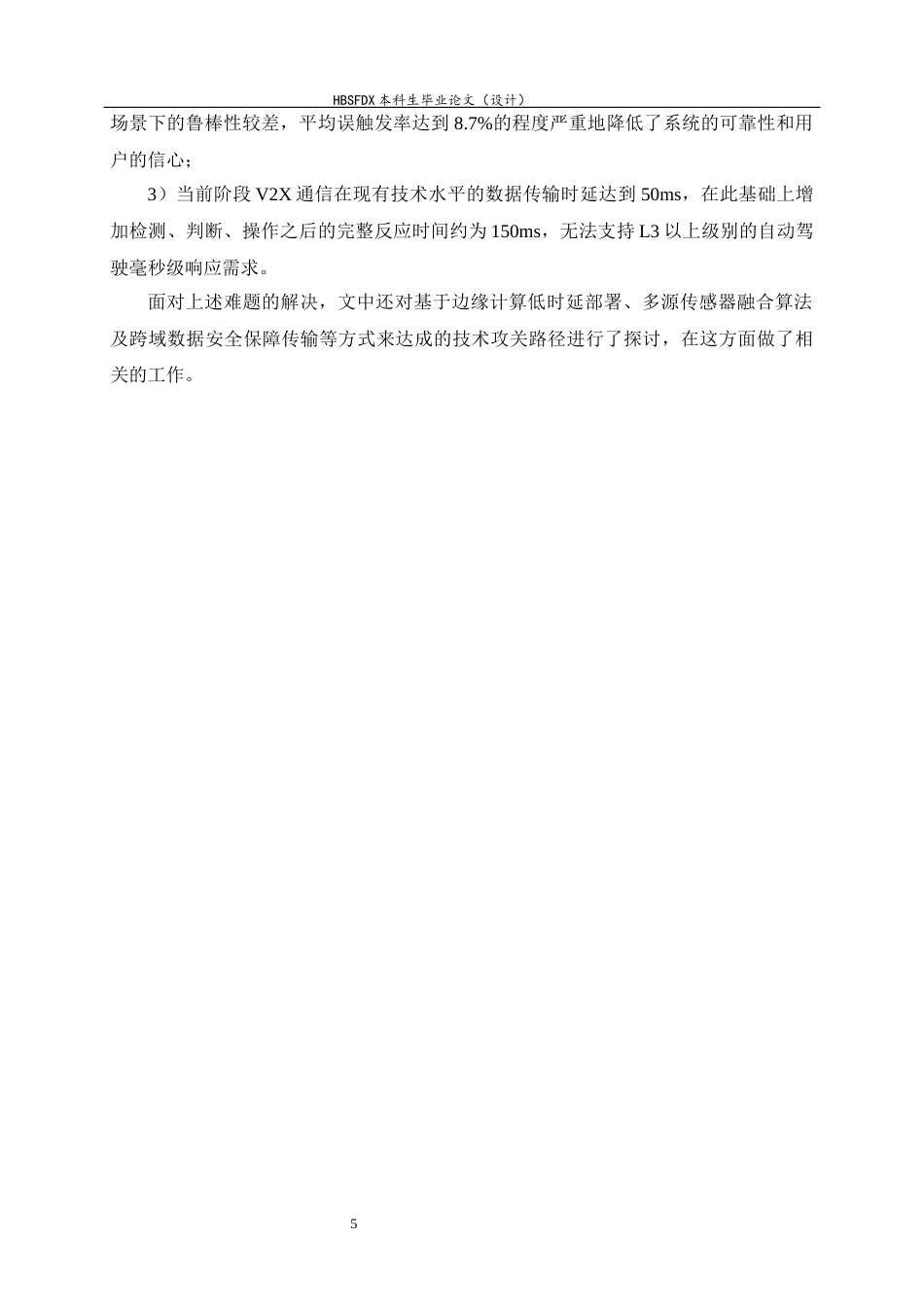 HBSFDX 本科生毕业论文（设计）

场景下的鲁棒性较差，平均误触发率达到 8.7%的程度严重地降低了系统的可靠性和用户的信心；

3）当前阶段 V2X 通信在现有技术水平的数据传输时延达到 50ms，在此基础上增加检测、判断、操作之后的完整反应时间约为 150ms，无法支持 L3 以上级别的自动驾驶毫秒级响应需求。

面对上述难题的解决，文中还对基于边缘计算低时延部署、多源传感器融合算法及跨域数据安全保障传输等方式来达成的技术攻关路径进行了探讨，在这方面做了相关的工作。

5